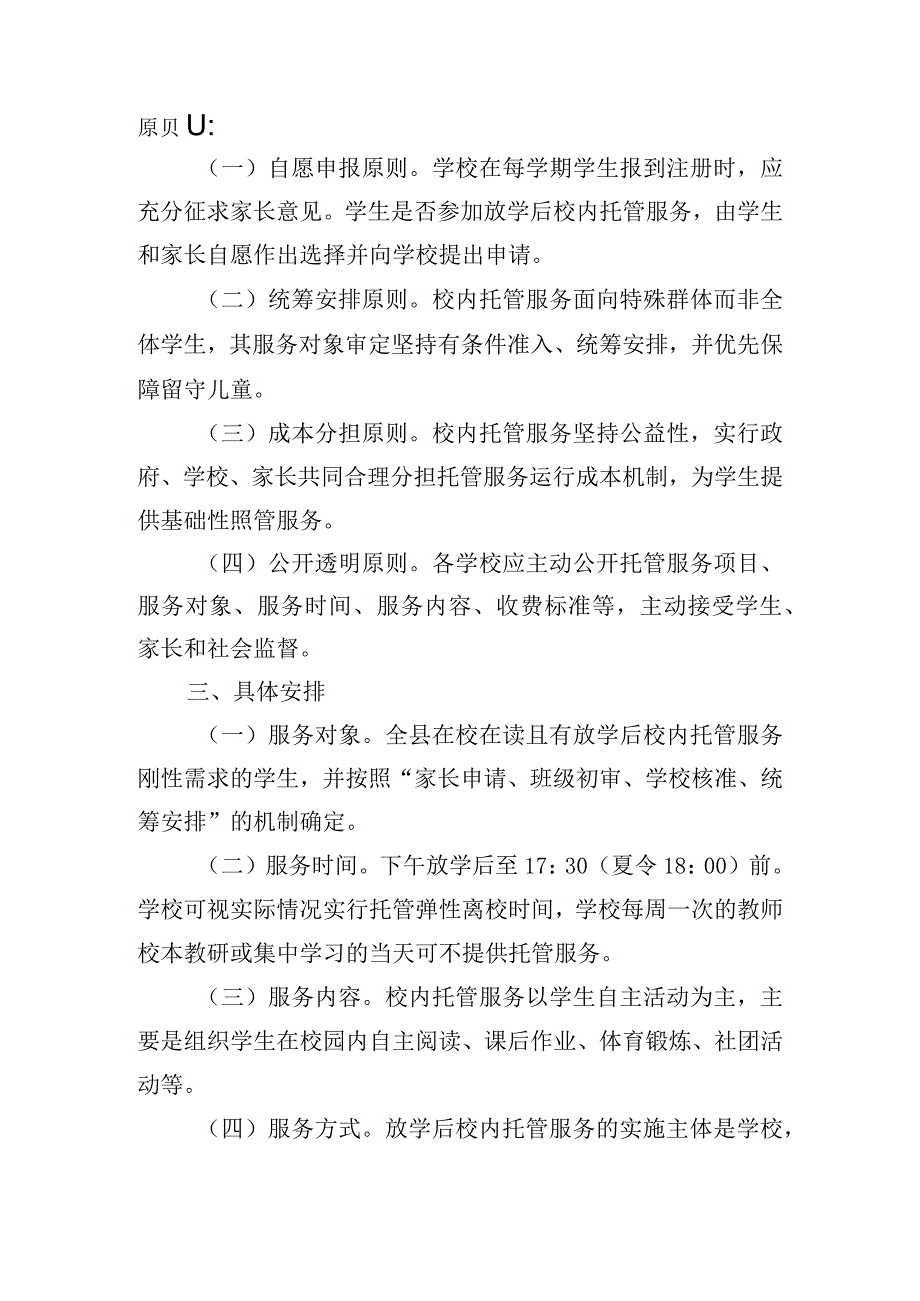 原贝U:

（一）自愿申报原则。学校在每学期学生报到注册时，应充分征求家长意见。学生是否参加放学后校内托管服务，由学生和家长自愿作出选择并向学校提出申请。

（二）统筹安排原则。校内托管服务面向特殊群体而非全体学生，其服务对象审定坚持有条件准入、统筹安排，并优先保障留守儿童。

（三）成本分担原则。校内托管服务坚持公益性，实行政府、学校、家长共同合理分担托管服务运行成本机制，为学生提供基础性照管服务。

（四）公开透明原则。各学校应主动公开托管服务项目、服务对象、服务时间、服务内容、收费标准等，主动接受学生、家长和社会监督。

三、具体安排

（一）服务对象。全县在校在读且有放学后校内托管服务刚性需求的学生，并按照“家长申请、班级初审、学校核准、统筹安排”的机制确定。

（二）服务时间。下午放学后至17：30（夏令18：00）前。学校可视实际情况实行托管弹性离校时间，学校每周一次的教师校本教研或集中学习的当天可不提供托管服务。

（三）服务内容。校内托管服务以学生自主活动为主，主要是组织学生在校园内自主阅读、课后作业、体育锻炼、社团活动等。

（四）服务方式。放学后校内托管服务的实施主体是学校，